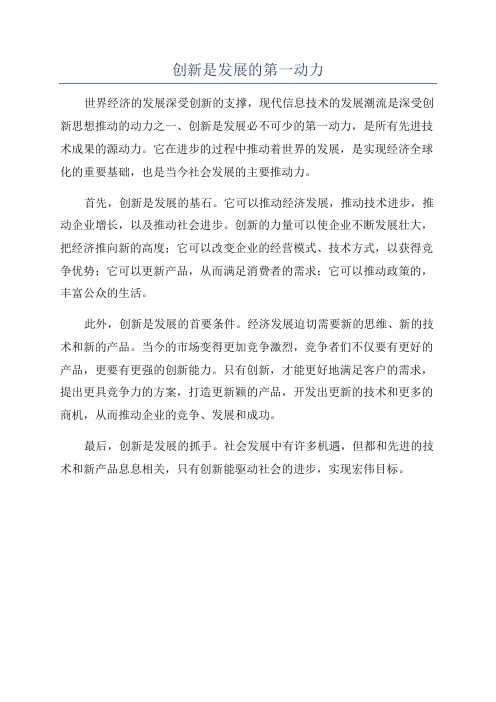 创新是发展的第一动力

世界经济的发展深受创新的支撑，现代信息技术的发展潮流是深受创新思想推动的动力之一、创新是发展必不可少的第一动力，是所有先进技术成果的源动力。它在进步的过程中推动着世界的发展，是实现经济全球化的重要基础，也是当今社会发展的主要推动力。

首先，创新是发展的基石。它可以推动经济发展，推动技术进步，推动企业增长，以及推动社会进步。创新的力量可以使企业不断发展壮大，把经济推向新的高度；它可以改变企业的经营模式、技术方式，以获得竞争优势；它可以更新产品，从而满足消费者的需求；它可以推动政策的，丰富公众的生活。

此外，创新是发展的首要条件。经济发展迫切需要新的思维、新的技术和新的产品。当今的市场变得更加竞争激烈，竞争者们不仅要有更好的产品，更要有更强的创新能力。只有创新，才能更好地满足客户的需求，提出更具竞争力的方案，打造更新颖的产品，开发出更新的技术和更多的商机，从而推动企业的竞争、发展和成功。

最后，创新是发展的抓手。社会发展中有许多机遇，但都和先进的技术和新产品息息相关，只有创新能驱动社会的进步，实现宏伟目标。